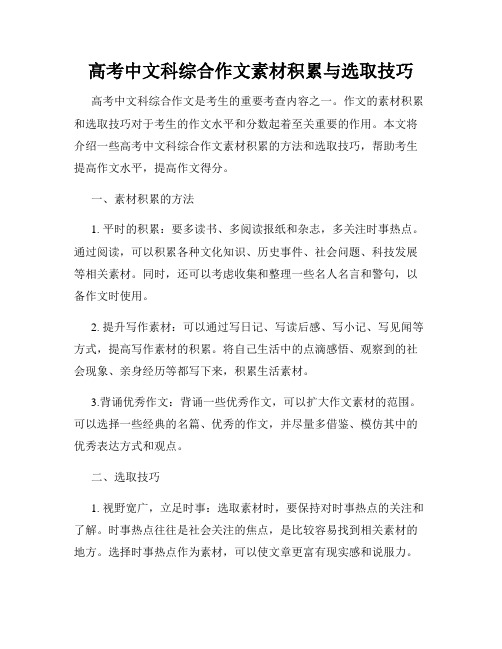 高考中文科综合作文素材积累与选取技巧

高考中文科综合作文是考生的重要考查内容之一。作文的素材积累和选取技巧对于考生的作文水平和分数起着至关重要的作用。本文将介绍一些高考中文科综合作文素材积累的方法和选取技巧，帮助考生提高作文水平，提高作文得分。

一、素材积累的方法

1. 平时的积累：要多读书、多阅读报纸和杂志，多关注时事热点。通过阅读，可以积累各种文化知识、历史事件、社会问题、科技发展等相关素材。同时，还可以考虑收集和整理一些名人名言和警句，以备作文时使用。

2. 提升写作素材：可以通过写日记、写读后感、写小记、写见闻等方式，提高写作素材的积累。将自己生活中的点滴感悟、观察到的社会现象、亲身经历等都写下来，积累生活素材。

3.背诵优秀作文：背诵一些优秀作文，可以扩大作文素材的范围。可以选择一些经典的名篇、优秀的作文，并尽量多借鉴、模仿其中的优秀表达方式和观点。

二、选取技巧

1. 视野宽广，立足时事：选取素材时，要保持对时事热点的关注和了解。时事热点往往是社会关注的焦点，是比较容易找到相关素材的地方。选择时事热点作为素材，可以使文章更富有现实感和说服力。